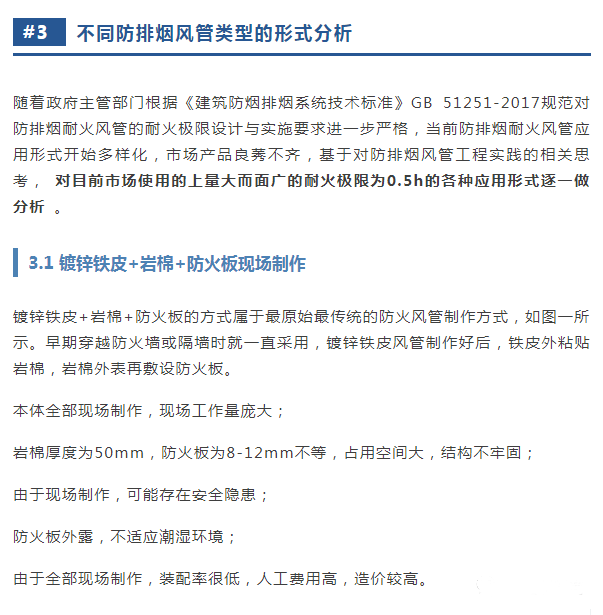 #3 不同防排烟风管类型的形式分析

随着政府主管部门根据《建筑防烟排烟系统技术标准》GB 51251-2017规范对防排烟耐火风管的耐火极限设计与实施要求进一步严格，当前防排烟耐火风管应用形式开始多样化，市场产品良莠不齐，基于对防排烟风管工程实践的相关思考， 对目前市场使用的上量大而面广的耐火极限为0.5h的各种应用形式逐一做分析 。

3.1 镀锌铁皮+岩棉+防火板现场制作

镀锌铁皮+岩棉+防火板的方式属于最原始最传统的防火风管制作方式，如图一所示。早期穿越防火墙或隔墙时就一直采用，镀锌铁皮风管制作好后，铁皮外粘贴岩棉，岩棉外表再敷设防火板。

本体全部现场制作，现场工作量庞大；

岩棉厚度为50mm，防火板为8-12mm不等，占用空间大，结构不牢固；

由于现场制作，可能存在安全隐患；

防火板外露，不适应潮湿环境；

由于全部现场制作，装配率很低，人工费用高，造价较高。